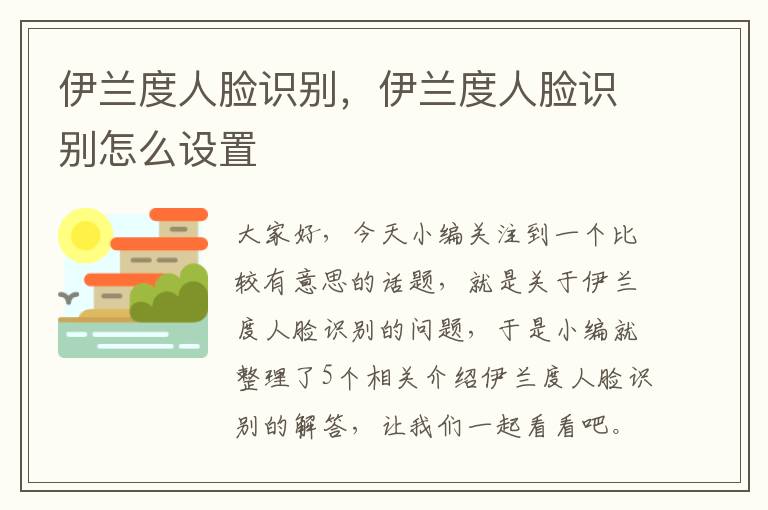 伊兰度人脸识别，伊兰度人脸识别怎么设置

大家好，今天小编关注到一个比较有意思的话题，就是关于伊兰度人脸识别的问题，于是小编就整理了5个相关介绍伊兰度人脸识别的解答，让我们一起看看吧。